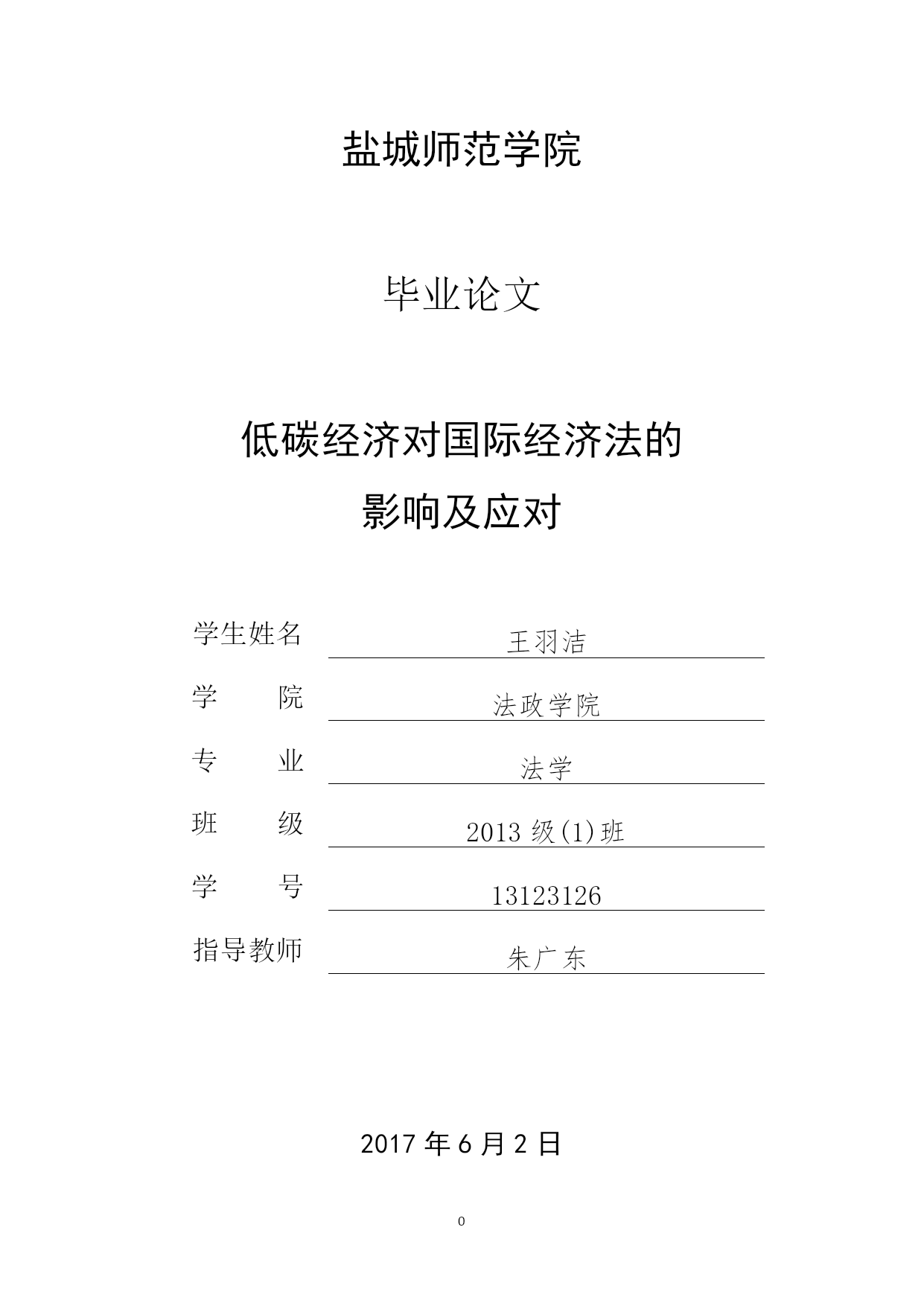 盐城师范学院

毕业论文

低碳经济对国际经济法的影响及应对

学生姓名 王羽洁

学　　院 法政学院

专　　业 法学

班　　级 2013 级(1)班

学　　号 13123126

指导教师 朱广东

2017 年 6 月 2 日

0